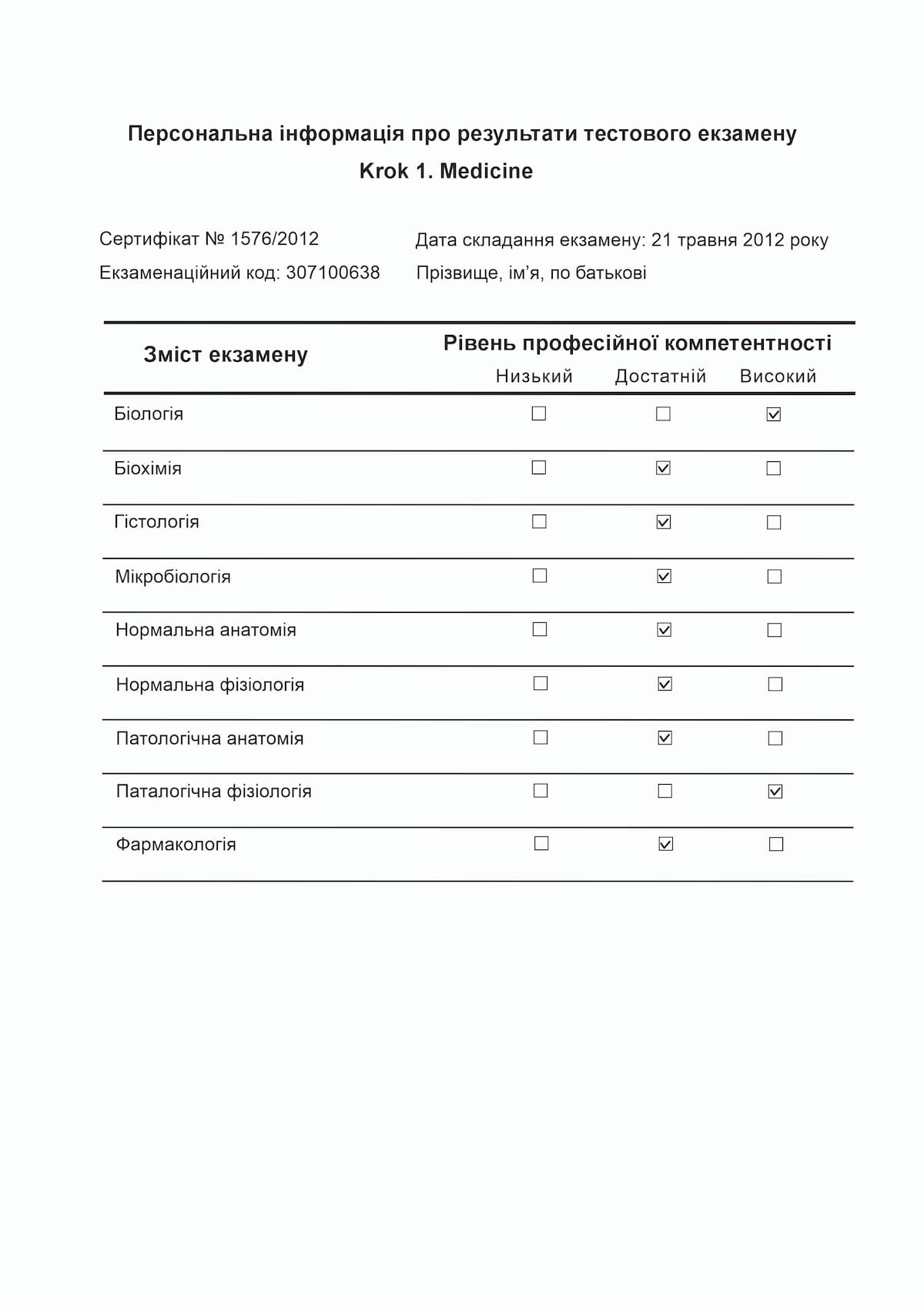 Персональна інформація про результати тестового екзамену
Krok 1. Medicine

Сертифікат № 1576/2012
Екзаменаційний код: 307100638

Дата складання екзамену: 21 травня 2012 року
Прізвище, ім'я, по батькові

| Зміст екзамену | Рівень професійної компетентності: Низький | Достатній | Високий |
|---|---|---|---|
| Біологія | ☐ | ☐ | ☑ |
| Біохімія | ☐ | ☑ | ☐ |
| Гістологія | ☐ | ☑ | ☐ |
| Мікробіологія | ☐ | ☑ | ☐ |
| Нормальна анатомія | ☐ | ☑ | ☐ |
| Нормальна фізіологія | ☐ | ☑ | ☐ |
| Патологічна анатомія | ☐ | ☑ | ☐ |
| Паталогічна фізіологія | ☐ | ☐ | ☑ |
| Фармакологія | ☐ | ☑ | ☐ |